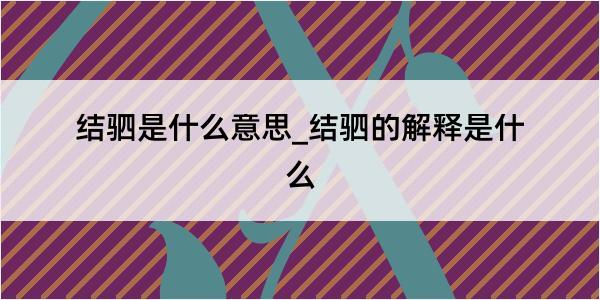 结驷是什么意思_结驷的解释是什么